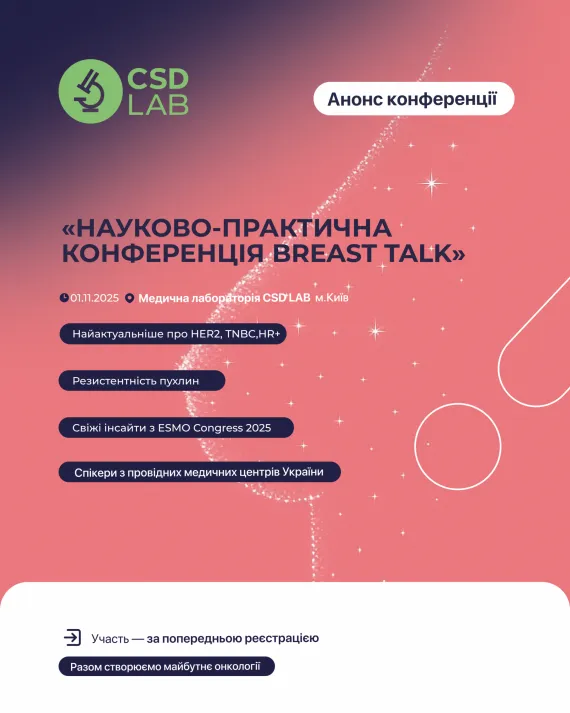 CSD LAB

Анонс конференції

«НАУКОВО-ПРАКТИЧНА КОНФЕРЕНЦІЯ BREAST TALK»

01.11.2025 Медична лабораторія CSD LAB м.Київ

Найактуальніше про HER2, TNBC,HR+

Резистентність пухлин

Свіжі інсайти з ESMO Congress 2025

Спікери з провідних медичних центрів України

Участь — за попередньою реєстрацією

Разом створюємо майбутнє онкології